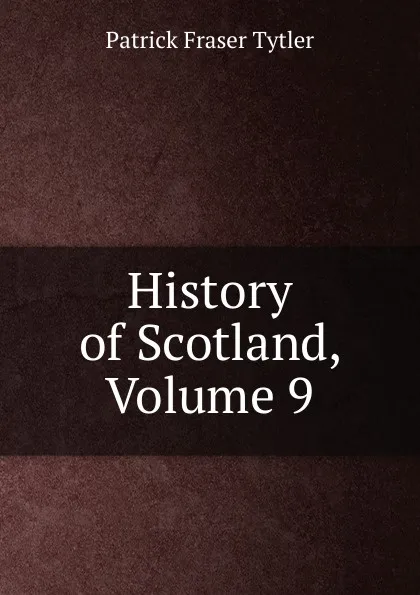 Patrick Fraser Tytler

History of Scotland, Volume 9